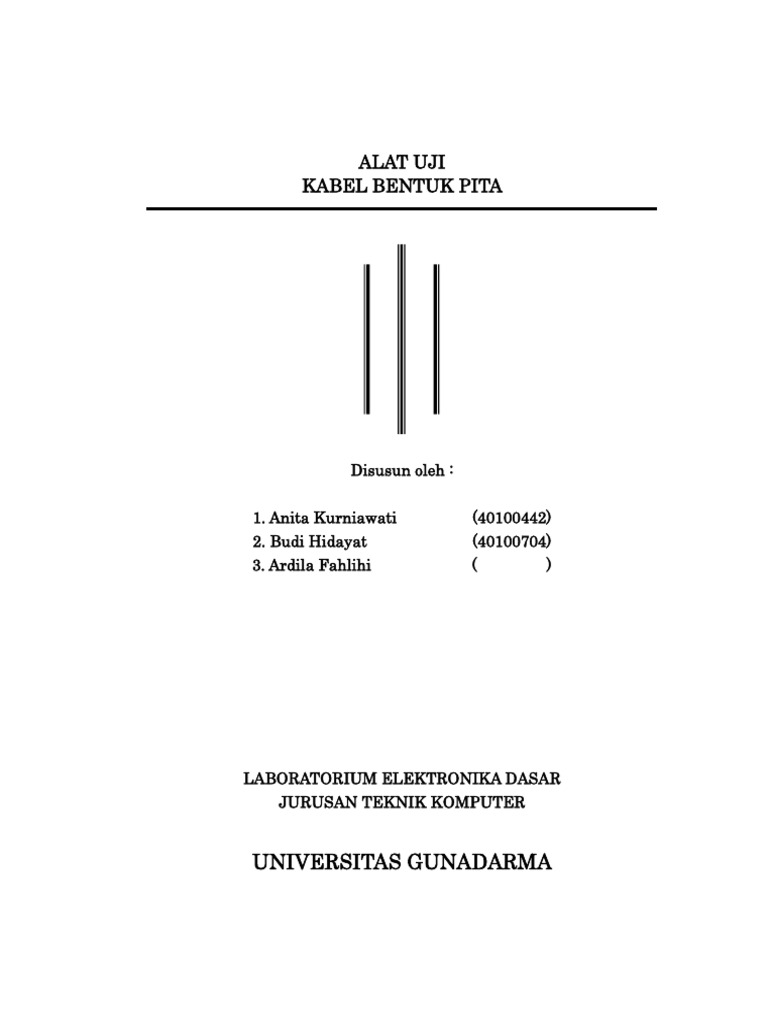 ALAT UJI
KABEL BENTUK PITA

Disusun oleh :

1. Anita Kurniawati (40100442)
2. Budi Hidayat (40100704)
3. Ardila Fahlihi ( )

LABORATORIUM ELEKTRONIKA DASAR
JURUSAN TEKNIK KOMPUTER

UNIVERSITAS GUNADARMA